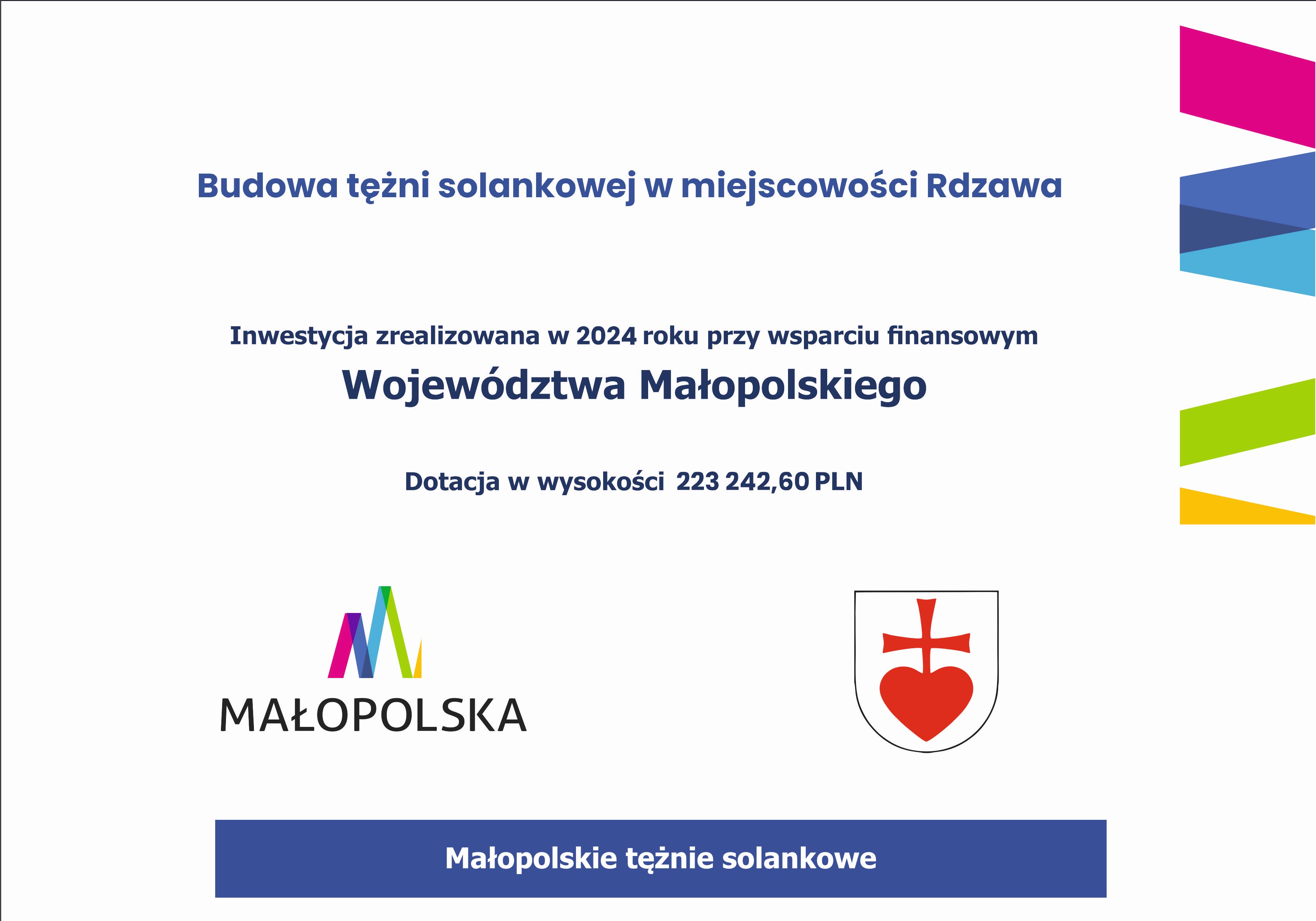 Budowa tężni solankowej w miejscowości Rdzawa

Inwestycja zrealizowana w 2024 roku przy wsparciu finansowym

Województwa Małopolskiego

Dotacja w wysokości 223 242,60 PLN

MAŁOPOLSKA

Małopolskie tężnie solankowe